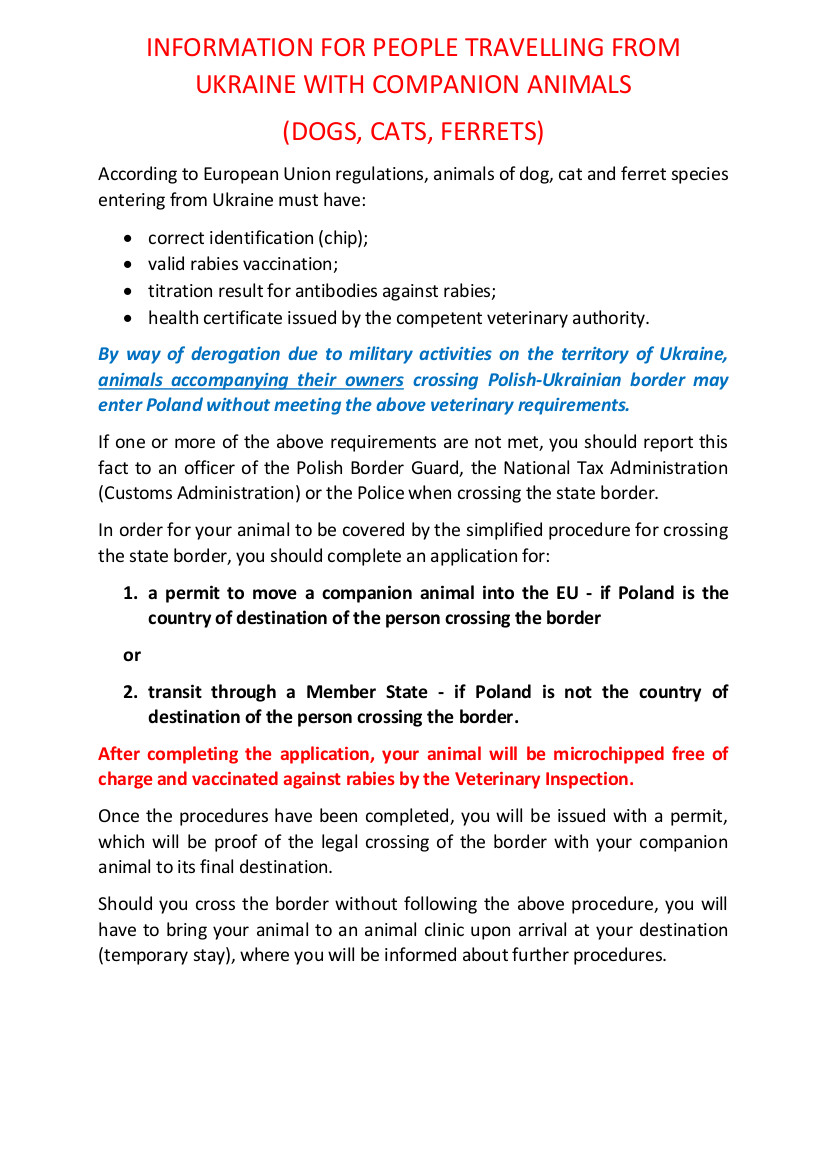 INFORMATION FOR PEOPLE TRAVELLING FROM UKRAINE WITH COMPANION ANIMALS

(DOGS, CATS, FERRETS)

According to European Union regulations, animals of dog, cat and ferret species entering from Ukraine must have:

- correct identification (chip);
- valid rabies vaccination;
- titration result for antibodies against rabies;
- health certificate issued by the competent veterinary authority.

By way of derogation due to military activities on the territory of Ukraine, animals accompanying their owners crossing Polish-Ukrainian border may enter Poland without meeting the above veterinary requirements.

If one or more of the above requirements are not met, you should report this fact to an officer of the Polish Border Guard, the National Tax Administration (Customs Administration) or the Police when crossing the state border.

In order for your animal to be covered by the simplified procedure for crossing the state border, you should complete an application for:

1. a permit to move a companion animal into the EU - if Poland is the country of destination of the person crossing the border

or

2. transit through a Member State - if Poland is not the country of destination of the person crossing the border.

After completing the application, your animal will be microchipped free of charge and vaccinated against rabies by the Veterinary Inspection.

Once the procedures have been completed, you will be issued with a permit, which will be proof of the legal crossing of the border with your companion animal to its final destination.

Should you cross the border without following the above procedure, you will have to bring your animal to an animal clinic upon arrival at your destination (temporary stay), where you will be informed about further procedures.